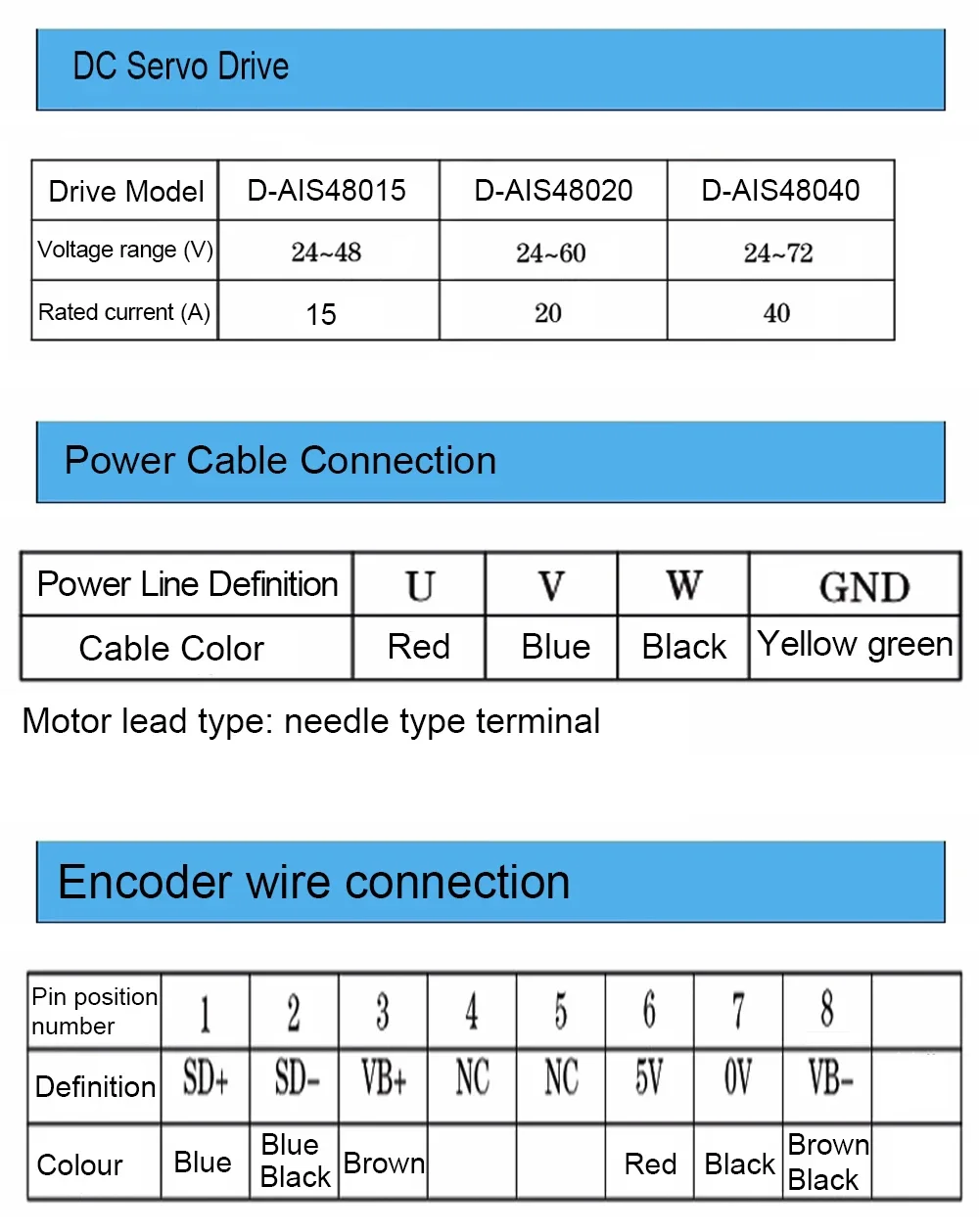 DC Servo Drive

| Drive Model | D-AIS48015 | D-AIS48020 | D-AIS48040 |
|---|---|---|---|
| Voltage range (V) | 24~48 | 24~60 | 24~72 |
| Rated current (A) | 15 | 20 | 40 |

Power Cable Connection

| Power Line Definition | U | V | W | GND |
|---|---|---|---|---|
| Cable Color | Red | Blue | Black | Yellow green |

Motor lead type: needle type terminal

Encoder wire connection

| Pin position number | 1 | 2 | 3 | 4 | 5 | 6 | 7 | 8 | |
|---|---|---|---|---|---|---|---|---|---|
| Definition | SD+ | SD- | VB+ | NC | NC | 5V | 0V | VB- | |
| Colour | Blue | Blue Black | Brown | | | Red | Black | Brown Black | |